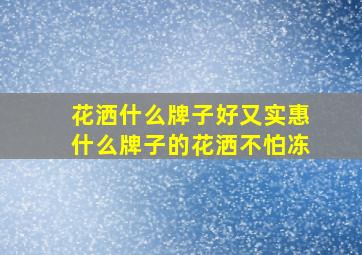 花洒什么牌子好又实惠
什么牌子的花洒不怕冻